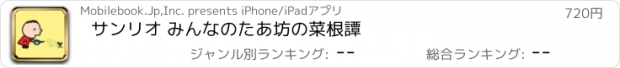 Mobilebook.Jp,Inc. presents iPhone/iPadアプリ

720円

サンリオ みんなのたあ坊の菜根譚

ジャンル別ランキング: --

総合ランキング: --